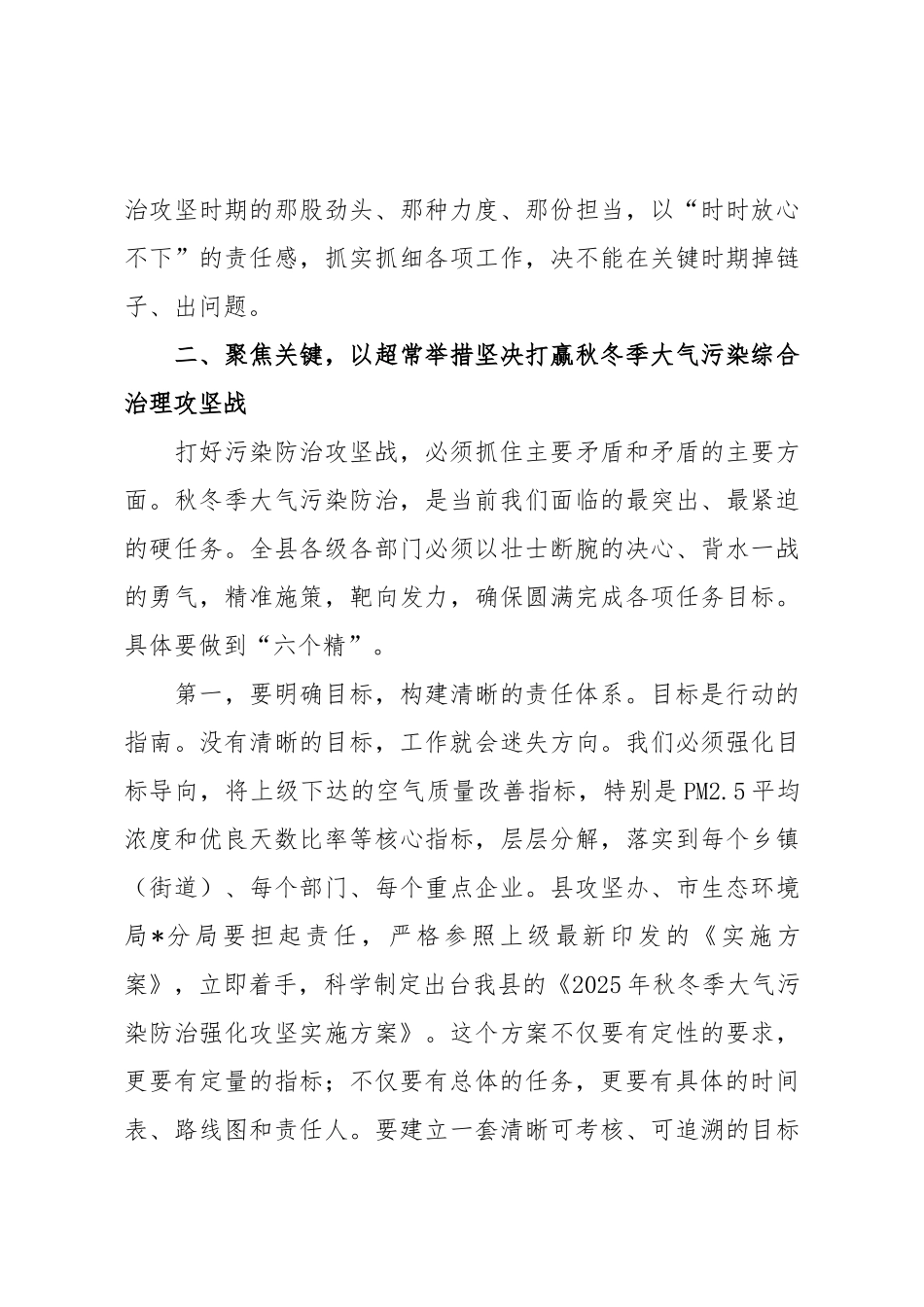 治攻坚时期的那股劲头、那种力度、那份担当，以“时时放心不下”的责任感，抓实抓细各项工作，决不能在关键时期掉链子、出问题。

二、聚焦关键，以超常举措坚决打赢秋冬季大气污染综合治理攻坚战

打好污染防治攻坚战，必须抓住主要矛盾和矛盾的主要方面。秋冬季大气污染防治，是当前我们面临的最突出、最紧迫的硬任务。全县各级各部门必须以壮士断腕的决心、背水一战的勇气，精准施策，靶向发力，确保圆满完成各项任务目标。具体要做到“六个精”。

第一，要明确目标，构建清晰的责任体系。目标是行动的指南。没有清晰的目标，工作就会迷失方向。我们必须强化目标导向，将上级下达的空气质量改善指标，特别是PM2.5平均浓度和优良天数比率等核心指标，层层分解，落实到每个乡镇（街道）、每个部门、每个重点企业。县攻坚办、市生态环境局*分局要担起责任，严格参照上级最新印发的《实施方案》，立即着手，科学制定出台我县的《2025年秋冬季大气污染防治强化攻坚实施方案》。这个方案不仅要有定性的要求，更要有定量的指标；不仅要有总体的任务，更要有具体的时间表、路线图和责任人。要建立一套清晰可考核、可追溯的目标